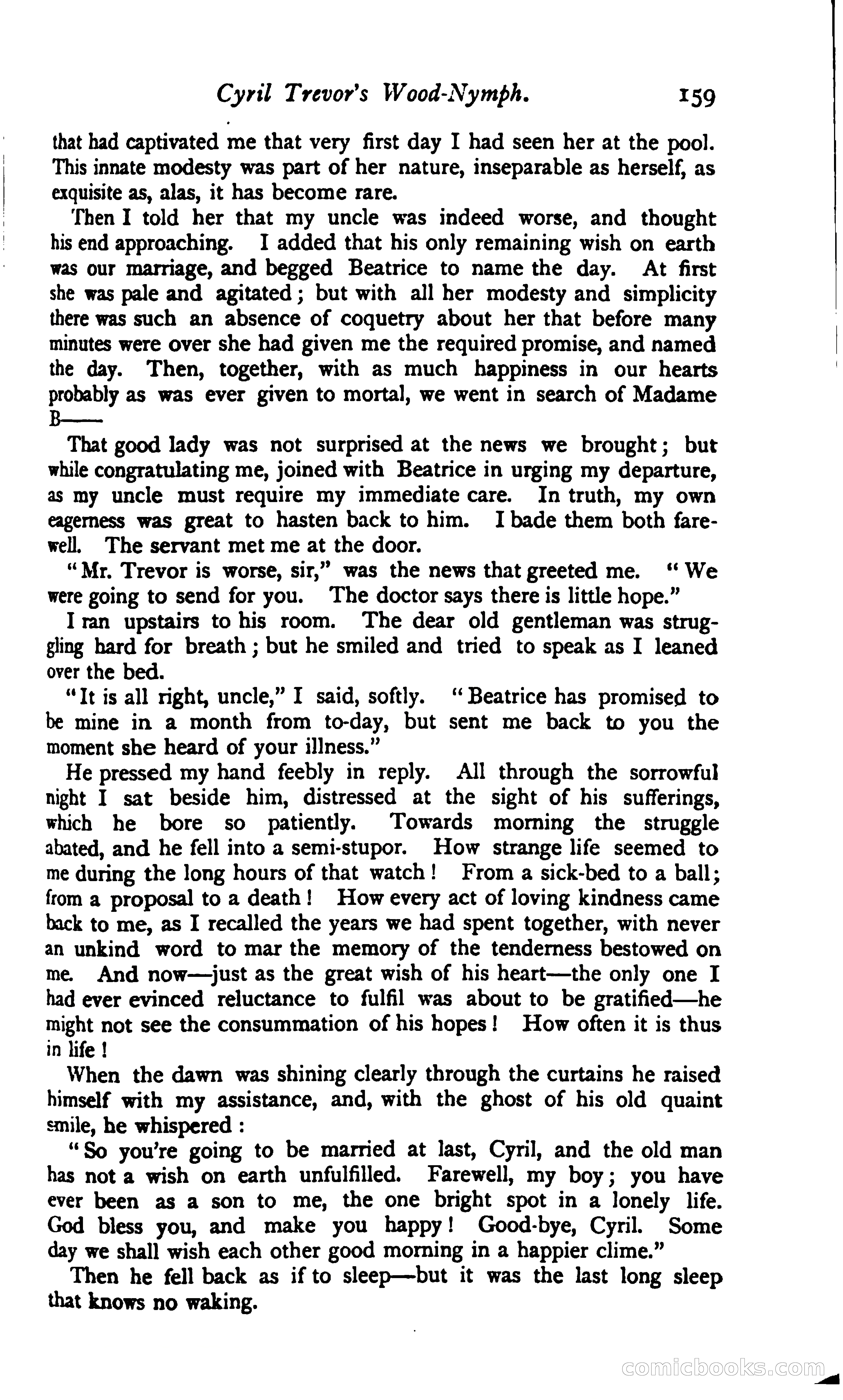 Cyril Trevor's Wood-Nymph. 159

that had captivated me that very first day I had seen her at the pool. This innate modesty was part of her nature, inseparable as herself, as exquisite as, alas, it has become rare.

Then I told her that my uncle was indeed worse, and thought his end approaching. I added that his only remaining wish on earth was our marriage, and begged Beatrice to name the day. At first she was pale and agitated; but with all her modesty and simplicity there was such an absence of coquetry about her that before many minutes were over she had given me the required promise, and named the day. Then, together, with as much happiness in our hearts probably as was ever given to mortal, we went in search of Madame B——

That good lady was not surprised at the news we brought; but while congratulating me, joined with Beatrice in urging my departure, as my uncle must require my immediate care. In truth, my own eagerness was great to hasten back to him. I bade them both farewell. The servant met me at the door.

"Mr. Trevor is worse, sir," was the news that greeted me. "We were going to send for you. The doctor says there is little hope."

I ran upstairs to his room. The dear old gentleman was struggling hard for breath; but he smiled and tried to speak as I leaned over the bed.

"It is all right, uncle," I said, softly. "Beatrice has promised to be mine in a month from to-day, but sent me back to you the moment she heard of your illness."

He pressed my hand feebly in reply. All through the sorrowful night I sat beside him, distressed at the sight of his sufferings, which he bore so patiently. Towards morning the struggle abated, and he fell into a semi-stupor. How strange life seemed to me during the long hours of that watch! From a sick-bed to a ball; from a proposal to a death! How every act of loving kindness came back to me, as I recalled the years we had spent together, with never an unkind word to mar the memory of the tenderness bestowed on me. And now—just as the great wish of his heart—the only one I had ever evinced reluctance to fulfil was about to be gratified—he might not see the consummation of his hopes! How often it is thus in life!

When the dawn was shining clearly through the curtains he raised himself with my assistance, and, with the ghost of his old quaint smile, he whispered:

"So you're going to be married at last, Cyril, and the old man has not a wish on earth unfulfilled. Farewell, my boy; you have ever been as a son to me, the one bright spot in a lonely life. God bless you, and make you happy! Good-bye, Cyril. Some day we shall wish each other good morning in a happier clime."

Then he fell back as if to sleep—but it was the last long sleep that knows no waking.

comicbooks.com